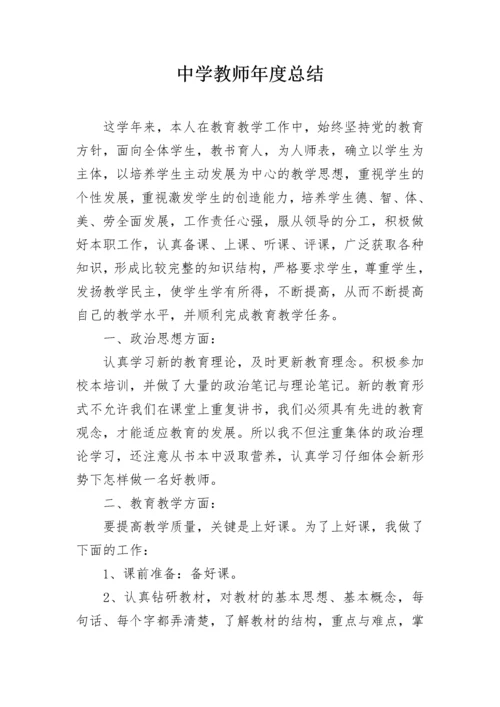 中学教师年度总结

这学年来，本人在教育教学工作中，始终坚持党的教育方针，面向全体学生，教书育人，为人师表，确立以学生为主体，以培养学生主动发展为中心的教学思想，重视学生的个性发展，重视激发学生的创造能力，培养学生德、智、体、美、劳全面发展，工作责任心强，服从领导的分工，积极做好本职工作，认真备课、上课、听课、评课，广泛获取各种知识，形成比较完整的知识结构，严格要求学生，尊重学生，发扬教学民主，使学生学有所得，不断提高，从而不断提高自己的教学水平，并顺利完成教育教学任务。

一、政治思想方面：

认真学习新的教育理论，及时更新教育理念。积极参加校本培训，并做了大量的政治笔记与理论笔记。新的教育形式不允许我们在课堂上重复讲书，我们必须具有先进的教育观念，才能适应教育的发展。所以我不但注重集体的政治理论学习，还注意从书本中汲取营养，认真学习仔细体会新形势下怎样做一名好教师。

二、教育教学方面：

要提高教学质量，关键是上好课。为了上好课，我做了下面的工作：

1、课前准备：备好课。

2、认真钻研教材，对教材的基本思想、基本概念，每句话、每个字都弄清楚，了解教材的结构，重点与难点，掌